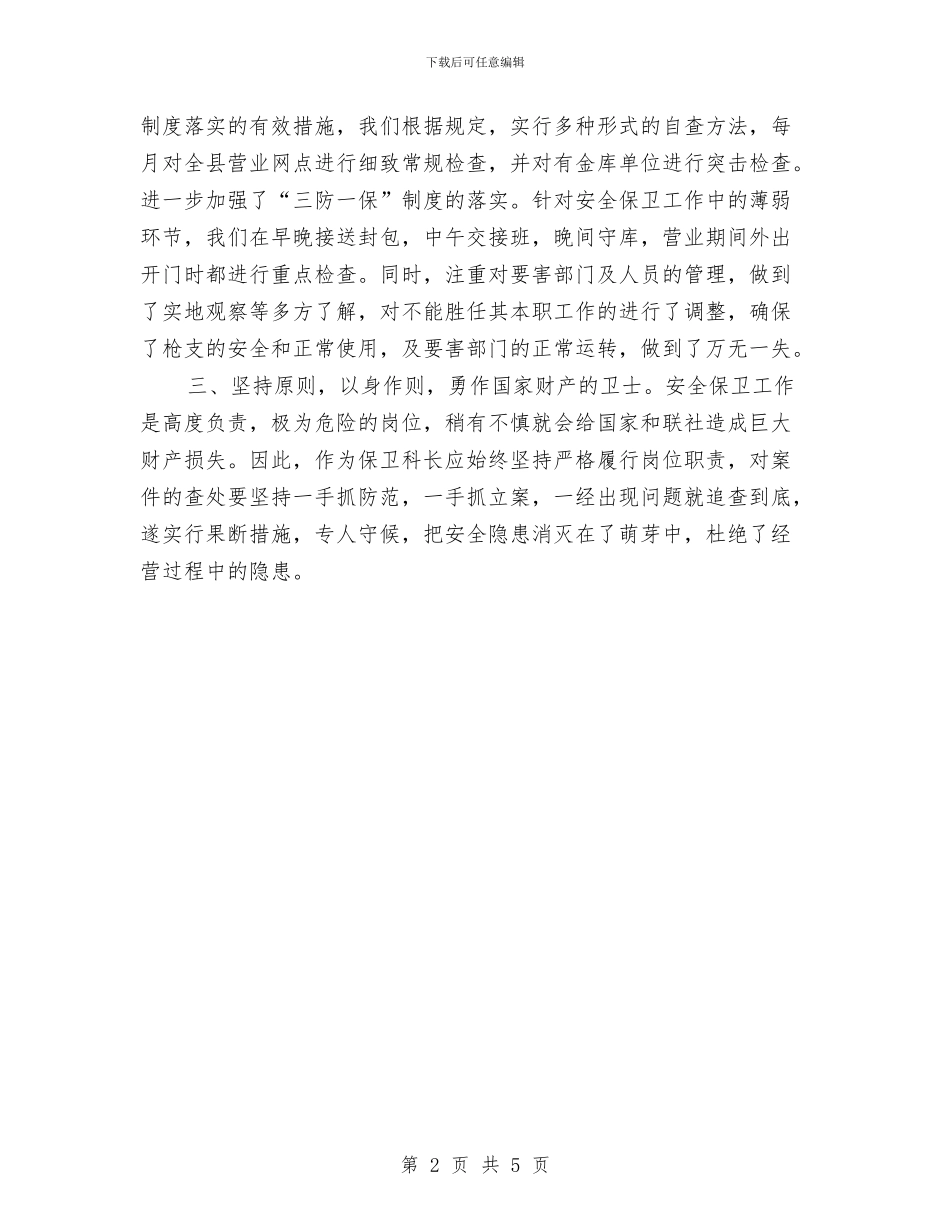 下载后可任意编辑

制度落实的有效措施，我们根据规定，实行多种形式的自查方法，每月对全县营业网点进行细致常规检查，并对有金库单位进行突击检查。进一步加强了“三防一保”制度的落实。针对安全保卫工作中的薄弱环节，我们在早晚接送封包，中午交接班，晚间守库，营业期间外出开门时都进行重点检查。同时，注重对要害部门及人员的管理，做到了实地观察等多方了解，对不能胜任其本职工作的进行了调整，确保了枪支的安全和正常使用，及要害部门的正常运转，做到了万无一失。

三、坚持原则，以身作则，勇作国家财产的卫士。安全保卫工作是高度负责，极为危险的岗位，稍有不慎就会给国家和联社造成巨大财产损失。因此，作为保卫科长应始终坚持严格履行岗位职责，对案件的查处要坚持一手抓防范，一手抓立案，一经出现问题就追查到底，遂实行果断措施，专人守候，把安全隐患消灭在了萌芽中，杜绝了经营过程中的隐患。

第 2 页 共 5 页